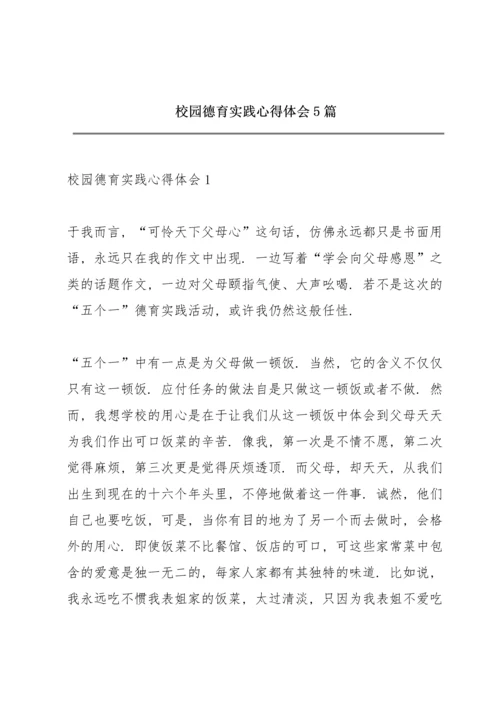 校园德育实践心得体会5篇

校园德育实践心得体会1

于我而言，“可怜天下父母心”这句话，仿佛永远都只是书面用语，永远只在我的作文中出现．一边写着“学会向父母感恩”之类的话题作文，一边对父母颐指气使、大声吆喝．若不是这次的“五个一”德育实践活动，或许我仍然这般任性．

“五个一”中有一点是为父母做一顿饭．当然，它的含义不仅仅只有这一顿饭．应付任务的做法自是只做这一顿饭或者不做．然而，我想学校的用心是在于让我们从这一顿饭中体会到父母天天为我们作出可口饭菜的辛苦．像我，第一次是不情不愿，第二次觉得麻烦，第三次更是觉得厌烦透顶．而父母，却天天，从我们出生到现在的十六个年头里，不停地做着这一件事．诚然，他们自己也要吃饭，可是，当你有目的地为了另一个而去做时，会格外的用心．即使饭菜不比餐馆、饭店的可口，可这些家常菜中包含的爱意是独一无二的，每家人家都有其独特的味道．比如说，我永远吃不惯我表姐家的饭菜，太过清淡，只因为我表姐不爱吃